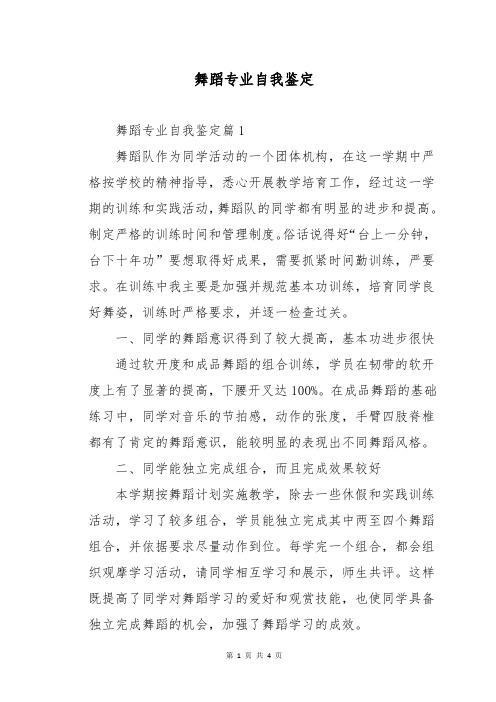 舞蹈专业自我鉴定

舞蹈专业自我鉴定篇1

舞蹈队作为同学活动的一个团体机构，在这一学期中严格按学校的精神指导，悉心开展教学培育工作，经过这一学期的训练和实践活动，舞蹈队的同学都有明显的进步和提高。制定严格的训练时间和管理制度。俗话说得好“台上一分钟，台下十年功”要想取得好成果，需要抓紧时间勤训练，严要求。在训练中我主要是加强并规范基本功训练，培育同学良好舞姿，训练时严格要求，并逐一检查过关。

一、同学的舞蹈意识得到了较大提高，基本功进步很快

通过软开度和成品舞蹈的组合训练，学员在韧带的软开度上有了显著的提高，下腰开叉达100%。在成品舞蹈的基础练习中，同学对音乐的节拍感，动作的张度，手臂四肢脊椎都有了肯定的舞蹈意识，能较明显的表现出不同舞蹈风格。

二、同学能独立完成组合，而且完成效果较好

本学期按舞蹈计划实施教学，除去一些休假和实践训练活动，学习了较多组合，学员能独立完成其中两至四个舞蹈组合，并依据要求尽量动作到位。每学完一个组合，都会组织观摩学习活动，请同学相互学习和展示，师生共评。这样既提高了同学对舞蹈学习的爱好和观赏技能，也使同学具备独立完成舞蹈的机会，加强了舞蹈学习的成效。

第 1 页 共 4 页